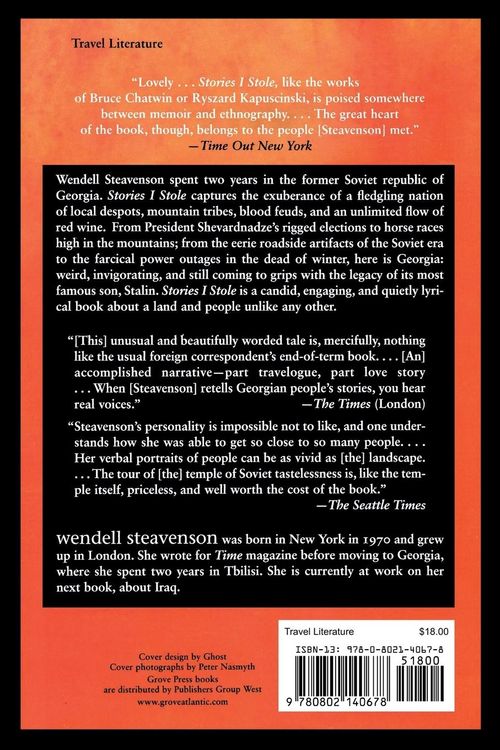 Travel Literature

"Lovely . . . Stories I Stole, like the works of Bruce Chatwin or Ryszard Kapuscinski, is poised somewhere between memoir and ethnography. . . . The great heart of the book, though, belongs to the people [Steavenson] met."
—Time Out New York

Wendell Steavenson spent two years in the former Soviet republic of Georgia. Stories I Stole captures the exuberance of a fledgling nation of local despots, mountain tribes, blood feuds, and an unlimited flow of red wine. From President Shevardnadze's rigged elections to horse races high in the mountains; from the eerie roadside artifacts of the Soviet era to the farcical power outages in the dead of winter, here is Georgia: weird, invigorating, and still coming to grips with the legacy of its most famous son, Stalin. Stories I Stole is a candid, engaging, and quietly lyrical book about a land and people unlike any other.

"[This] unusual and beautifully worded tale is, mercifully, nothing like the usual foreign correspondent's end-of-term book. . . . [An] accomplished narrative—part travelogue, part love story . . . When [Steavenson] retells Georgian people's stories, you hear real voices."
—The Times (London)

"Steavenson's personality is impossible not to like, and one understands how she was able to get so close to so many people. . . . Her verbal portraits of people can be as vivid as [the] landscape. . . . The tour of [the] temple of Soviet tastelessness is, like the temple itself, priceless, and well worth the cost of the book."
—The Seattle Times

wendell steavenson was born in New York in 1970 and grew up in London. She wrote for Time magazine before moving to Georgia, where she spent two years in Tbilisi. She is currently at work on her next book, about Iraq.

Cover design by Ghost
Cover photographs by Peter Nasmyth
Grove Press books
are distributed by Publishers Group West
www.groveatlantic.com

Travel Literature $18.00
ISBN-13: 978-0-8021-4067-8
51800
9 780802 140678